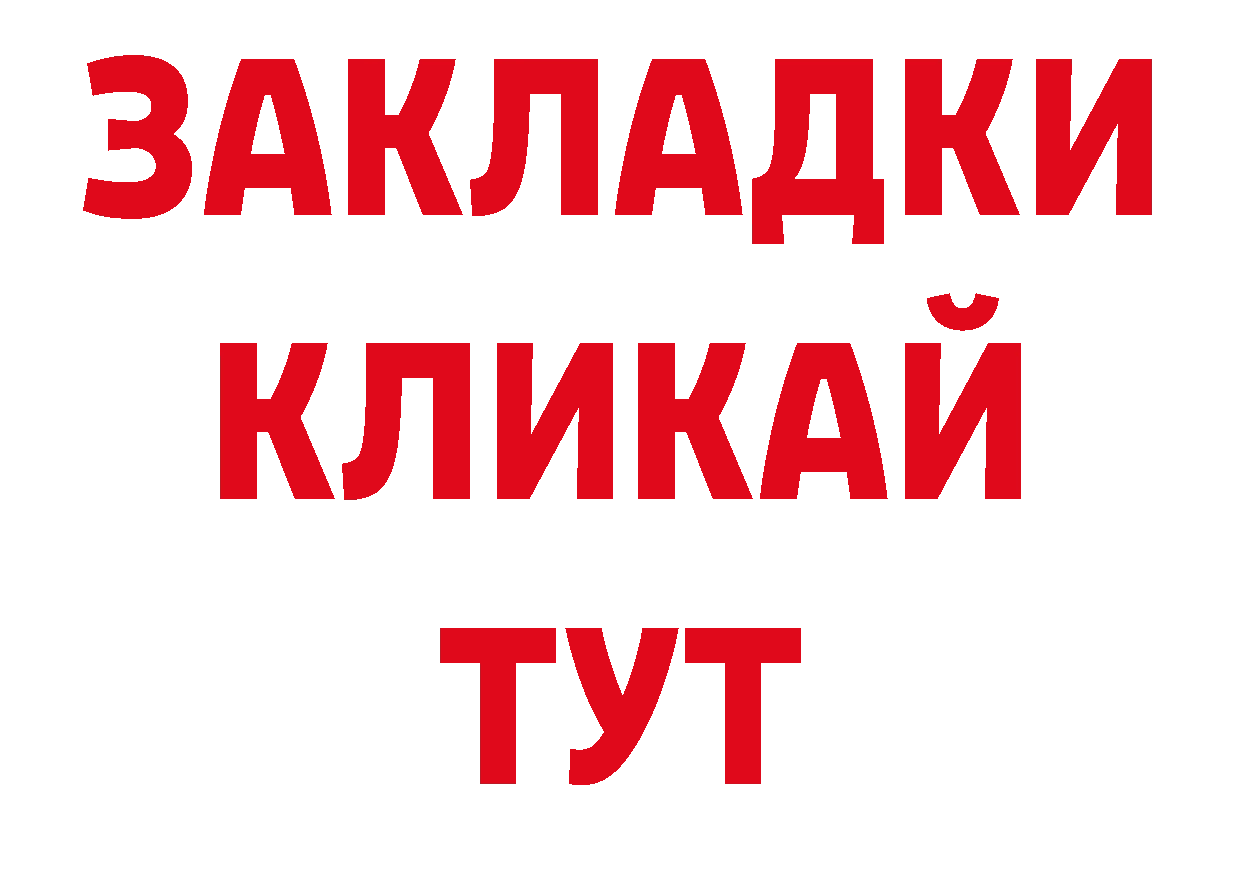 ЗАКЛАДКИ
КЛИКАЙ
ТУТ